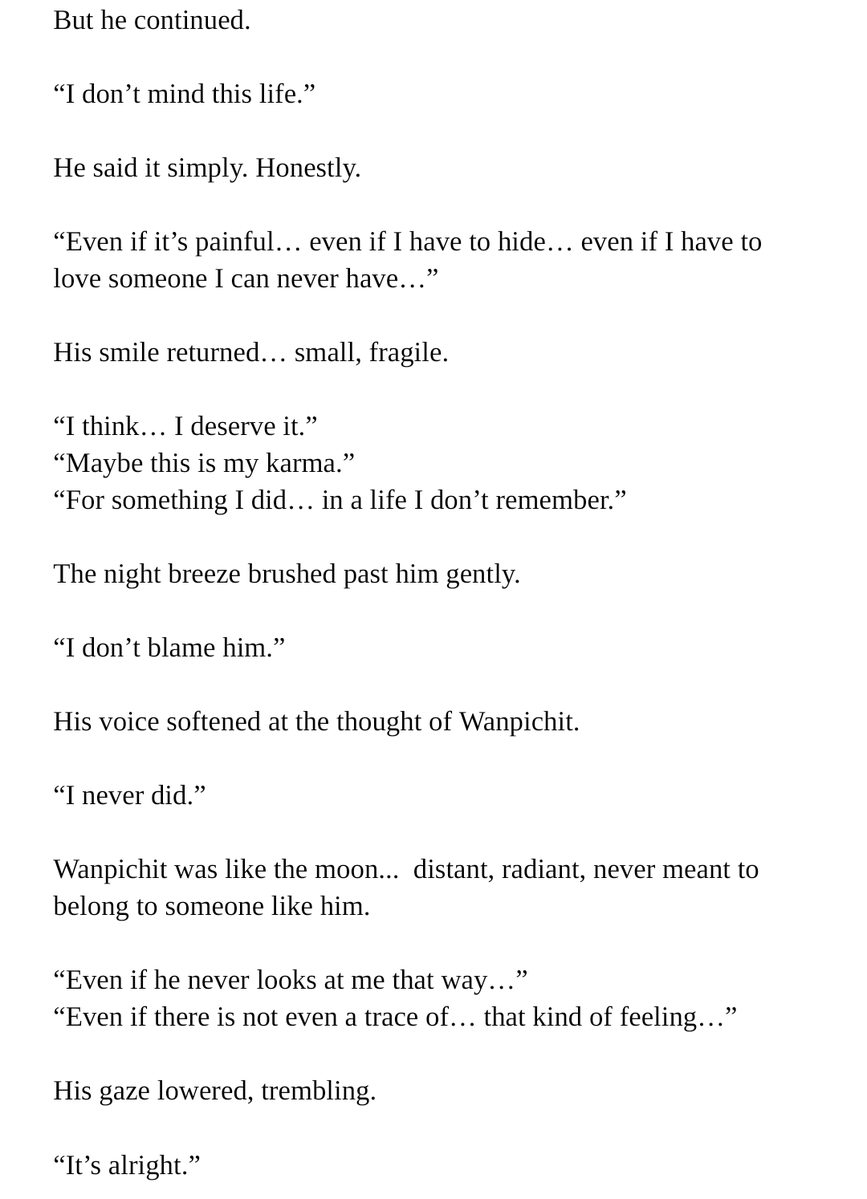 But he continued.

“I don’t mind this life.”

He said it simply. Honestly.

“Even if it’s painful… even if I have to hide… even if I have to love someone I can never have…”

His smile returned… small, fragile.

“I think… I deserve it.”
“Maybe this is my karma.”
“For something I did… in a life I don’t remember.”

The night breeze brushed past him gently.

“I don’t blame him.”

His voice softened at the thought of Wanpichit.

“I never did.”

Wanpichit was like the moon... distant, radiant, never meant to belong to someone like him.

“Even if he never looks at me that way…”
“Even if there is not even a trace of… that kind of feeling…”

His gaze lowered, trembling.

“It’s alright.”